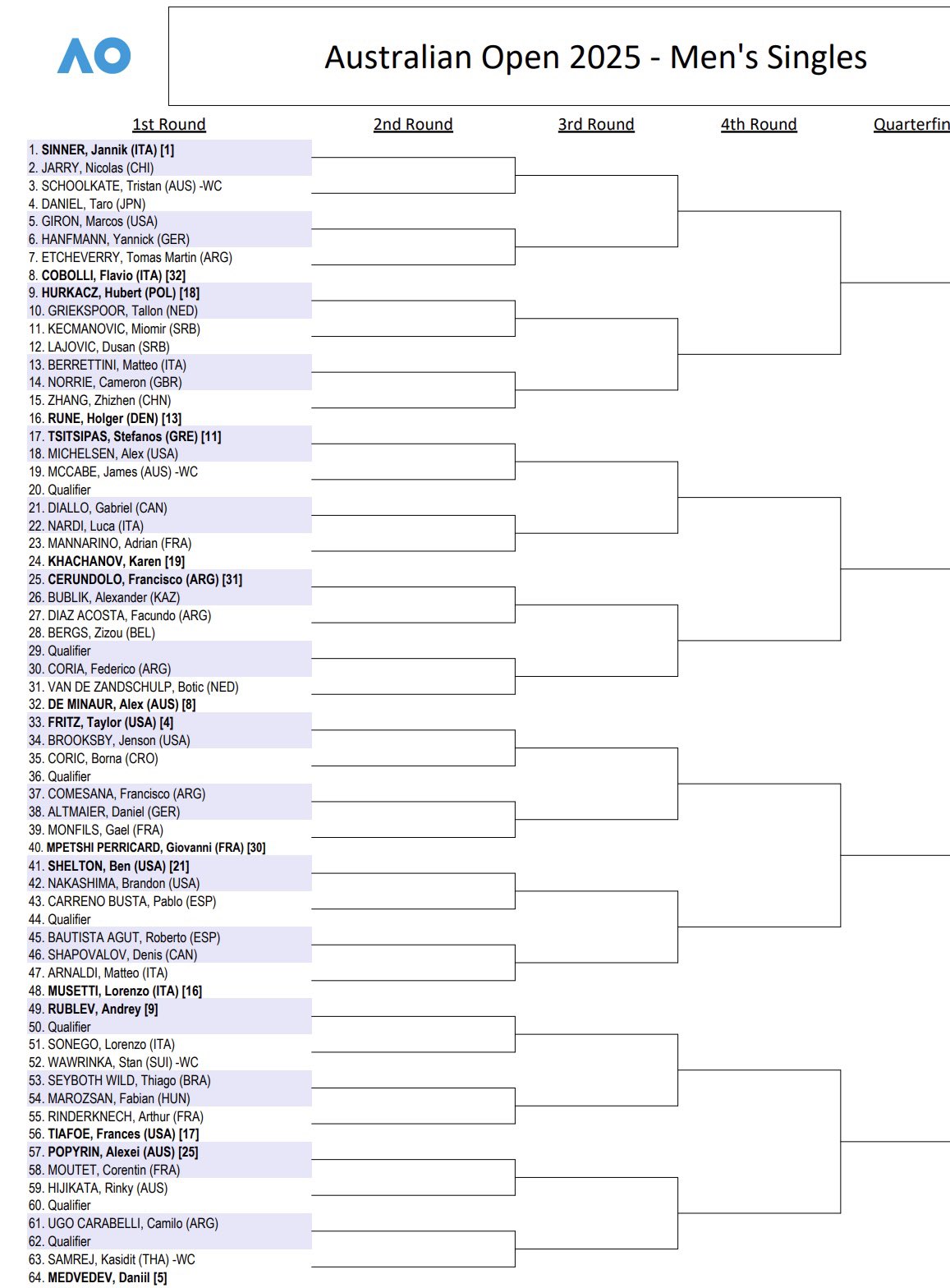 AO

Australian Open 2025 - Men's Singles

1st Round
2nd Round
3rd Round
4th Round
Quarterfin

1. SINNER, Jannik (ITA) [1]
2. JARRY, Nicolas (CHI)
3. SCHOOLKATE, Tristan (AUS) -WC
4. DANIEL, Taro (JPN)
5. GIRON, Marcos (USA)
6. HANFMANN, Yannick (GER)
7. ETCHEVERRY, Tomas Martin (ARG)
8. COBOLLI, Flavio (ITA) [32]
9. HURKACZ, Hubert (POL) [18]
10. GRIEKSPOOR, Tallon (NED)
11. KECMANOVIC, Miomir (SRB)
12. LAJOVIC, Dusan (SRB)
13. BERRETTINI, Matteo (ITA)
14. NORRIE, Cameron (GBR)
15. ZHANG, Zhizhen (CHN)
16. RUNE, Holger (DEN) [13]
17. TSITSIPAS, Stefanos (GRE) [11]
18. MICHELSEN, Alex (USA)
19. MCCABE, James (AUS) -WC
20. Qualifier
21. DIALLO, Gabriel (CAN)
22. NARDI, Luca (ITA)
23. MANNARINO, Adrian (FRA)
24. KHACHANOV, Karen [19]
25. CERUNDOLO, Francisco (ARG) [31]
26. BUBLIK, Alexander (KAZ)
27. DIAZ ACOSTA, Facundo (ARG)
28. BERGS, Zizou (BEL)
29. Qualifier
30. CORIA, Federico (ARG)
31. VAN DE ZANDSCHULP, Botic (NED)
32. DE MINAUR, Alex (AUS) [8]
33. FRITZ, Taylor (USA) [4]
34. BROOKSBY, Jenson (USA)
35. CORIC, Borna (CRO)
36. Qualifier
37. COMESANA, Francisco (ARG)
38. ALTMAIER, Daniel (GER)
39. MONFILS, Gael (FRA)
40. MPETSHI PERRICARD, Giovanni (FRA) [30]
41. SHELTON, Ben (USA) [21]
42. NAKASHIMA, Brandon (USA)
43. CARRENO BUSTA, Pablo (ESP)
44. Qualifier
45. BAUTISTA AGUT, Roberto (ESP)
46. SHAPOVALOV, Denis (CAN)
47. ARNALDI, Matteo (ITA)
48. MUSETTI, Lorenzo (ITA) [16]
49. RUBLEV, Andrey [9]
50. Qualifier
51. SONEGO, Lorenzo (ITA)
52. WAWRINKA, Stan (SUI) -WC
53. SEYBOTH WILD, Thiago (BRA)
54. MAROZSAN, Fabian (HUN)
55. RINDERKNECH, Arthur (FRA)
56. TIAFOE, Frances (USA) [17]
57. POPYRIN, Alexei (AUS) [25]
58. MOUTET, Corentin (FRA)
59. HIJIKATA, Rinky (AUS)
60. Qualifier
61. UGO CARABELLI, Camilo (ARG)
62. Qualifier
63. SAMREJ, Kasidit (THA) -WC
64. MEDVEDEV, Daniil [5]